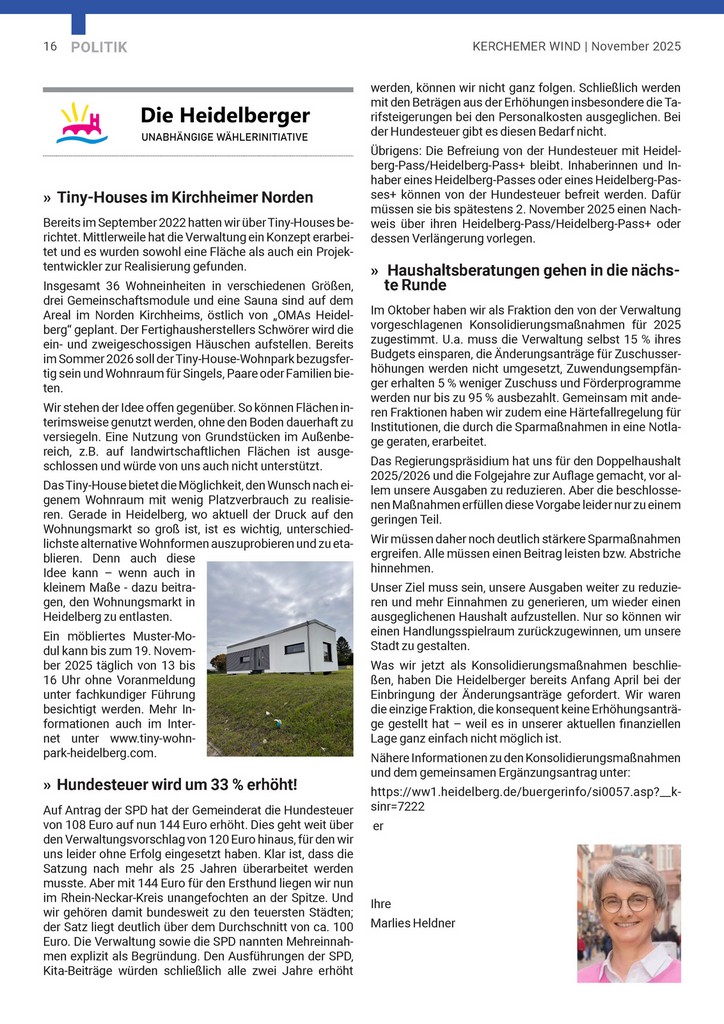 16 POLITIK

KERCHEMER WIND | November 2025

Die Heidelberger
UNABHÄNGIGE WÄHLERINITIATIVE

» Tiny-Houses im Kirchheimer Norden

Bereits im September 2022 hatten wir über Tiny-Houses berichtet. Mittlerweile hat die Verwaltung ein Konzept erarbeitet und es wurden sowohl eine Fläche als auch ein Projektentwickler zur Realisierung gefunden.

Insgesamt 36 Wohneinheiten in verschiedenen Größen, drei Gemeinschaftsmodule und eine Sauna sind auf dem Areal im Norden Kirchheims, östlich von „OMAs Heidelberg" geplant. Der Fertighausherstellers Schwörer wird die ein- und zweigeschossigen Häuschen aufstellen. Bereits im Sommer 2026 soll der Tiny-House-Wohnpark bezugsfertig sein und Wohnraum für Singels, Paare oder Familien bieten.

Wir stehen der Idee offen gegenüber. So können Flächen interimsweise genutzt werden, ohne den Boden dauerhaft zu versiegeln. Eine Nutzung von Grundstücken im Außenbereich, z.B. auf landwirtschaftlichen Flächen ist ausgeschlossen und würde von uns auch nicht unterstützt.

Das Tiny-House bietet die Möglichkeit, den Wunsch nach eigenem Wohnraum mit wenig Platzverbrauch zu realisieren. Gerade in Heidelberg, wo aktuell der Druck auf den Wohnungsmarkt so groß ist, ist es wichtig, unterschiedlichste alternative Wohnformen auszuprobieren und zu etablieren. Denn auch diese Idee kann – wenn auch in kleinem Maße - dazu beitragen, den Wohnungsmarkt in Heidelberg zu entlasten.

Ein möbliertes Muster-Modul kann bis zum 19. November 2025 täglich von 13 bis 16 Uhr ohne Voranmeldung unter fachkundiger Führung besichtigt werden. Mehr Informationen auch im Internet unter www.tiny-wohnpark-heidelberg.com.

» Hundesteuer wird um 33 % erhöht!

Auf Antrag der SPD hat der Gemeinderat die Hundesteuer von 108 Euro auf nun 144 Euro erhöht. Dies geht weit über den Verwaltungsvorschlag von 120 Euro hinaus, für den wir uns leider ohne Erfolg eingesetzt haben. Klar ist, dass die Satzung nach mehr als 25 Jahren überarbeitet werden musste. Aber mit 144 Euro für den Ersthund liegen wir nun im Rhein-Neckar-Kreis unangefochten an der Spitze. Und wir gehören damit bundesweit zu den teuersten Städten; der Satz liegt deutlich über dem Durchschnitt von ca. 100 Euro. Die Verwaltung sowie die SPD nannten Mehreinnahmen explizit als Begründung. Den Ausführungen der SPD, Kita-Beiträge würden schließlich alle zwei Jahre erhöht werden, können wir nicht ganz folgen. Schließlich werden mit den Beträgen aus der Erhöhungen insbesondere die Tarifsteigerungen bei den Personalkosten ausgeglichen. Bei der Hundesteuer gibt es diesen Bedarf nicht.

Übrigens: Die Befreiung von der Hundesteuer mit Heidelberg-Pass/Heidelberg-Pass+ bleibt. Inhaberinnen und Inhaber eines Heidelberg-Passes oder eines Heidelberg-Passes+ können von der Hundesteuer befreit werden. Dafür müssen sie bis spätestens 2. November 2025 einen Nachweis über ihren Heidelberg-Pass/Heidelberg-Pass+ oder dessen Verlängerung vorlegen.

» Haushaltsberatungen gehen in die nächste Runde

Im Oktober haben wir als Fraktion den von der Verwaltung vorgeschlagenen Konsolidierungsmaßnahmen für 2025 zugestimmt. U.a. muss die Verwaltung selbst 15 % ihres Budgets einsparen, die Änderungsanträge für Zuschusserhöhungen werden nicht umgesetzt, Zuwendungsempfänger erhalten 5 % weniger Zuschuss und Förderprogramme werden nur bis zu 95 % ausbezahlt. Gemeinsam mit anderen Fraktionen haben wir zudem eine Härtefallregelung für Institutionen, die durch die Sparmaßnahmen in eine Notlage geraten, erarbeitet.

Das Regierungspräsidium hat uns für den Doppelhaushalt 2025/2026 und die Folgejahre zur Auflage gemacht, vor allem unsere Ausgaben zu reduzieren. Aber die beschlossenen Maßnahmen erfüllen diese Vorgabe leider nur zu einem geringen Teil.

Wir müssen daher noch deutlich stärkere Sparmaßnahmen ergreifen. Alle müssen einen Beitrag leisten bzw. Abstriche hinnehmen.

Unser Ziel muss sein, unsere Ausgaben weiter zu reduzieren und mehr Einnahmen zu generieren, um wieder einen ausgeglichenen Haushalt aufzustellen. Nur so können wir einen Handlungsspielraum zurückzugewinnen, um unsere Stadt zu gestalten.

Was wir jetzt als Konsolidierungsmaßnahmen beschließen, haben Die Heidelberger bereits Anfang April bei der Einbringung der Änderungsanträge gefordert. Wir waren die einzige Fraktion, die konsequent keine Erhöhungsanträge gestellt hat – weil es in unserer aktuellen finanziellen Lage ganz einfach nicht möglich ist.

Nähere Informationen zu den Konsolidierungsmaßnahmen und dem gemeinsamen Ergänzungsantrag unter:
https://ww1.heidelberg.de/buergerinfo/si0057.asp?__ksinr=7222
er

Ihre
Marlies Heldner